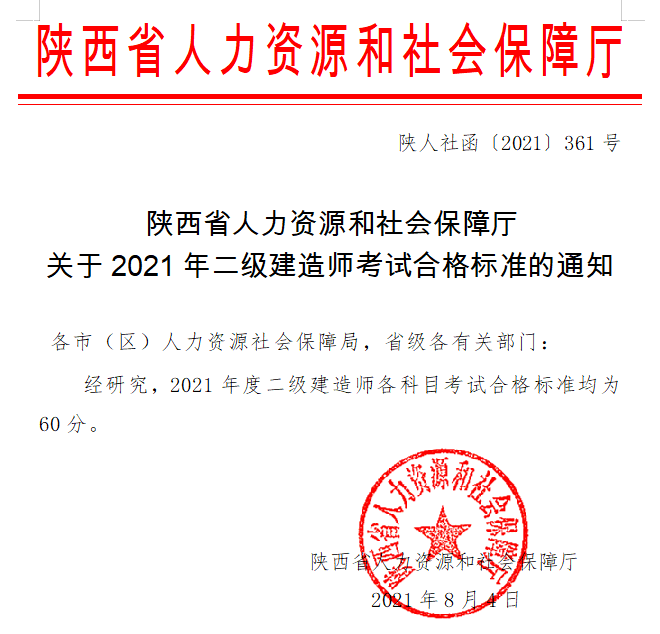 陕西省人力资源和社会保障厅

陕人社函〔2021〕361 号

陕西省人力资源和社会保障厅
关于 2021 年二级建造师考试合格标准的通知

各市（区）人力资源社会保障局，省级各有关部门：

经研究，2021 年度二级建造师各科目考试合格标准均为 60 分。

陕西省人力资源和社会保障厅

陕西省人力资源和社会保障厅
2021 年 8 月 4 日